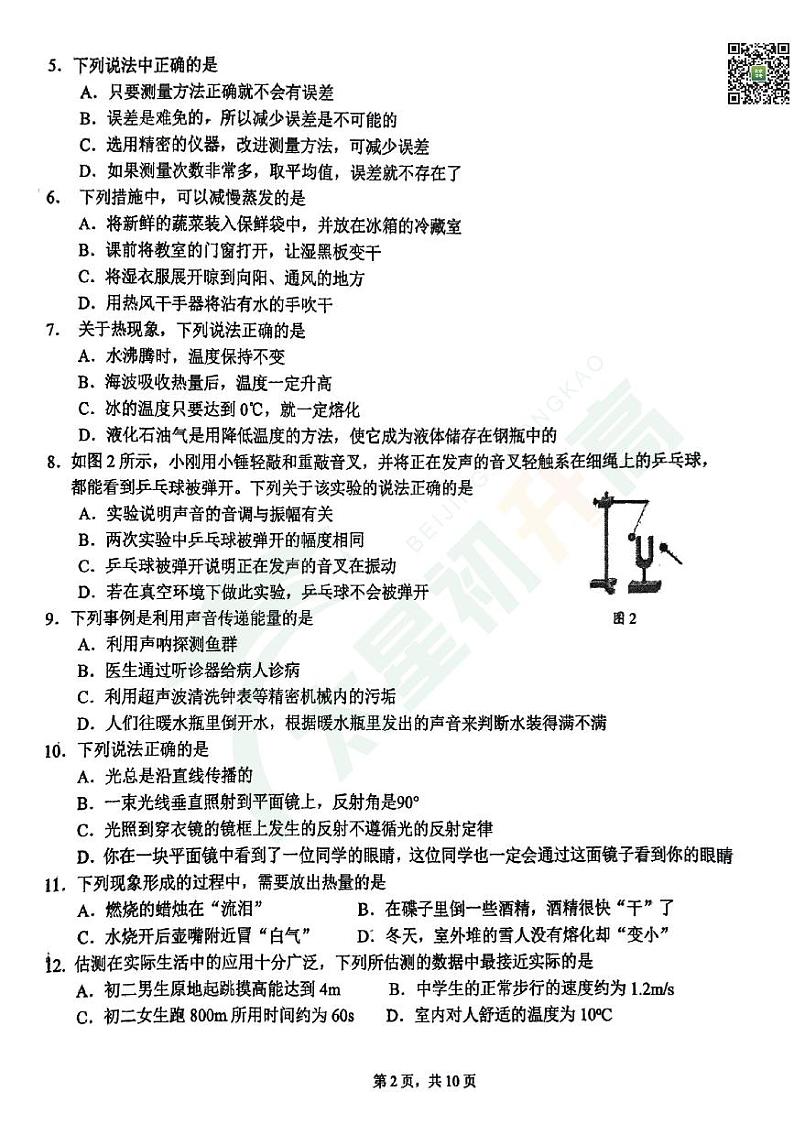 5. 下列说法中正确的是
A. 只要测量方法正确就不会有误差
B. 误差是难免的，所以减少误差是不可能的
C. 选用精密的仪器，改进测量方法，可减少误差
D. 如果测量次数非常多，取平均值，误差就不存在了

6. 下列措施中，可以减慢蒸发的是
A. 将新鲜的蔬菜装入保鲜袋中，并放在冰箱的冷藏室
B. 课前将教室的门窗打开，让湿黑板变干
C. 将湿衣服展开晾到向阳、通风的地方
D. 用热风干手器将沾有水的手吹干

7. 关于热现象，下列说法正确的是
A. 水沸腾时，温度保持不变
B. 海波吸收热量后，温度一定升高
C. 冰的温度只要达到 0℃，就一定熔化
D. 液化石油气是用降低温度的方法，使它成为液体储存在钢瓶中的

8. 如图 2 所示，小刚用小锤轻敲和重敲音叉，并将正在发声的音叉轻触系在细绳上的乒乓球，都能看到乒乓球被弹开。下列关于该实验的说法正确的是
A. 实验说明声音的音调与振幅有关
B. 两次实验中乒乓球被弹开的幅度相同
C. 乒乓球被弹开说明正在发声的音叉在振动
D. 若在真空环境下做此实验，乒乓球不会被弹开

图 2

9. 下列事例是利用声音传递能量的是
A. 利用声呐探测鱼群
B. 医生通过听诊器给病人诊病
C. 利用超声波清洗钟表等精密机械内的污垢
D. 人们往暖水瓶里倒开水，根据暖水瓶里发出的声音来判断水装得满不满

10. 下列说法正确的是
A. 光总是沿直线传播的
B. 一束光线垂直照射到平面镜上，反射角是90°
C. 光照到穿衣镜的镜框上发生的反射不遵循光的反射定律
D. 你在一块平面镜中看到了一位同学的眼睛，这位同学也一定会通过这面镜子看到你的眼睛

11. 下列现象形成的过程中，需要放出热量的是
A. 燃烧的蜡烛在“流泪”
B. 在碟子里倒一些酒精，酒精很快“干”了
C. 水烧开后壶嘴附近冒“白气”
D. 冬天，室外堆的雪人没有熔化却“变小”

12. 估测在实际生活中的应用十分广泛，下列所估测的数据中最接近实际的是
A. 初二男生原地起跳摸高能达到 4m
B. 中学生的正常步行的速度约为 1.2m/s
C. 初二女生跑 800m 所用时间约为 60s
D. 室内对人舒适的温度为 10ºC

第 2 页，共 10 页